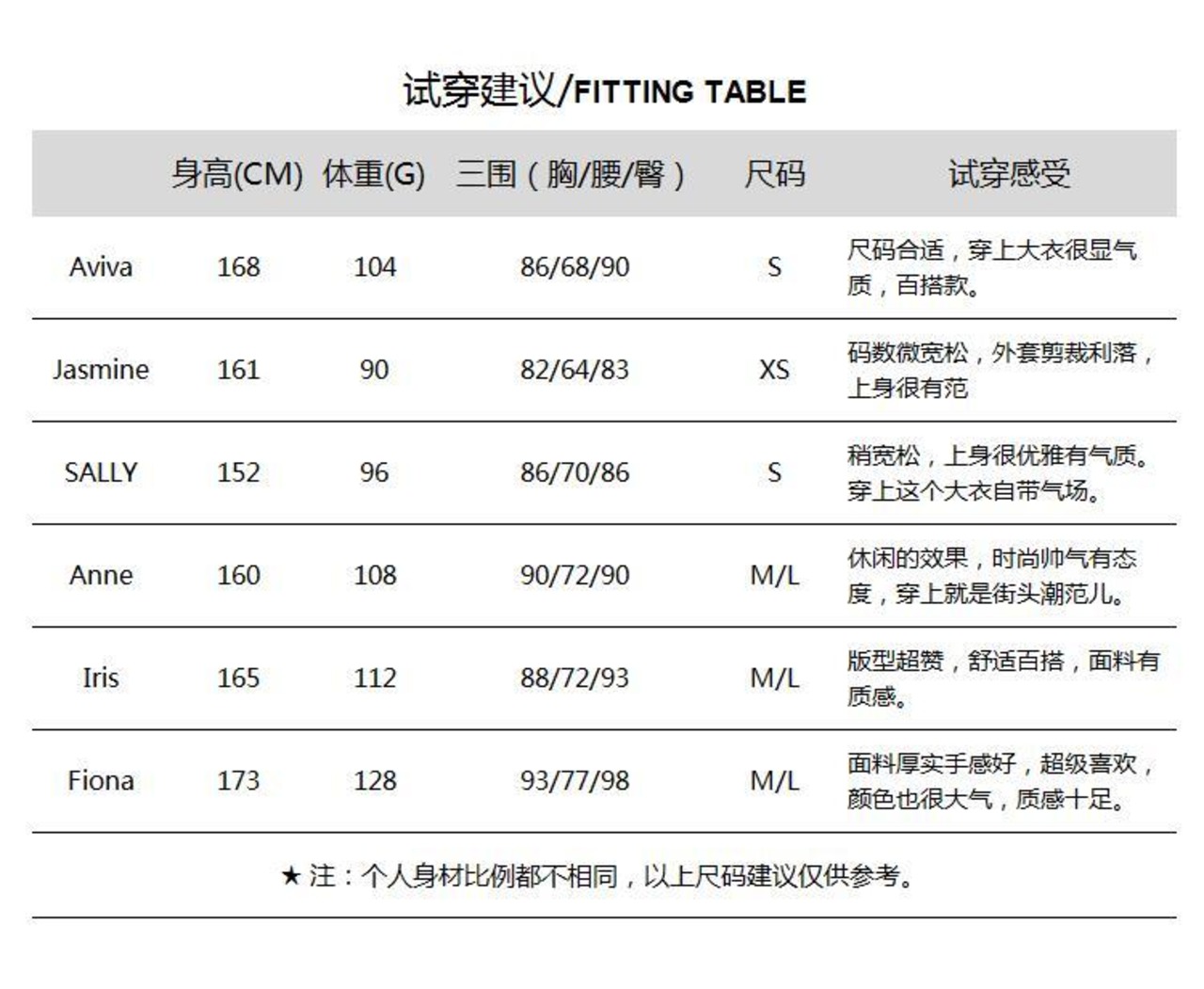 试穿建议/FITTING TABLE

|  | 身高(CM) | 体重(G) | 三围（胸/腰/臀） | 尺码 | 试穿感受 |
|---|---|---|---|---|---|
| Aviva | 168 | 104 | 86/68/90 | S | 尺码合适，穿上大衣很显气质，百搭款。 |
| Jasmine | 161 | 90 | 82/64/83 | XS | 码数微宽松，外套剪裁利落，上身很有范 |
| SALLY | 152 | 96 | 86/70/86 | S | 稍宽松，上身很优雅有气质。穿上这个大衣自带气场。 |
| Anne | 160 | 108 | 90/72/90 | M/L | 休闲的效果，时尚帅气有态度，穿上就是街头潮范儿。 |
| Iris | 165 | 112 | 88/72/93 | M/L | 版型超赞，舒适百搭，面料有质感。 |
| Fiona | 173 | 128 | 93/77/98 | M/L | 面料厚实手感好，超级喜欢，颜色也很大气，质感十足。 |

★ 注：个人身材比例都不相同，以上尺码建议仅供参考。